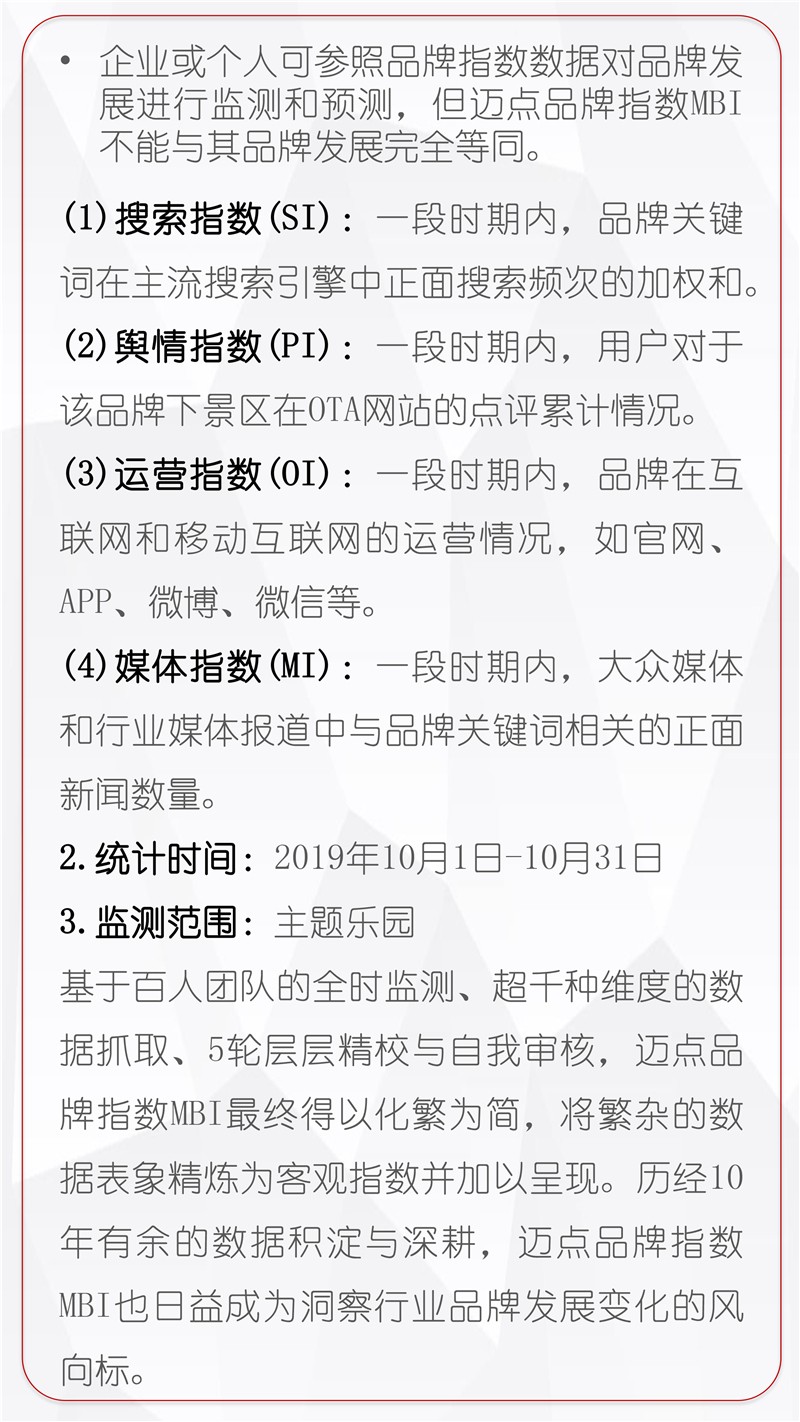 • 企业或个人可参照品牌指数数据对品牌发展进行监测和预测，但迈点品牌指数MBI不能与其品牌发展完全等同。

(1)搜索指数(SI)：一段时期内，品牌关键词在主流搜索引擎中正面搜索频次的加权和。

(2)舆情指数(PI)：一段时期内，用户对于该品牌下景区在OTA网站的点评累计情况。

(3)运营指数(OI)：一段时期内，品牌在互联网和移动互联网的运营情况，如官网、APP、微博、微信等。

(4)媒体指数(MI)：一段时期内，大众媒体和行业媒体报道中与品牌关键词相关的正面新闻数量。

2.统计时间：2019年10月1日-10月31日

3.监测范围：主题乐园

基于百人团队的全时监测、超千种维度的数据抓取、5轮层层精校与自我审核，迈点品牌指数MBI最终得以化繁为简，将繁杂的数据表象精炼为客观指数并加以呈现。历经10年有余的数据积淀与深耕，迈点品牌指数MBI也日益成为洞察行业品牌发展变化的风向标。